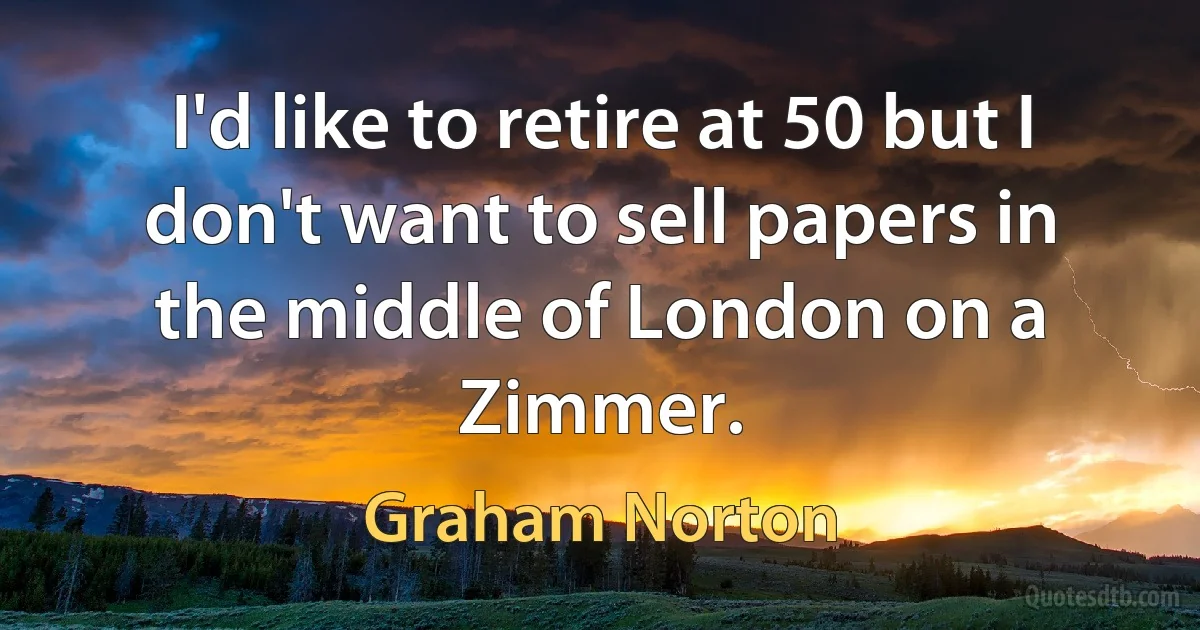 I'd like to retire at 50 but I don't want to sell papers in the middle of London on a Zimmer.

Graham Norton

Quotesdtb.com